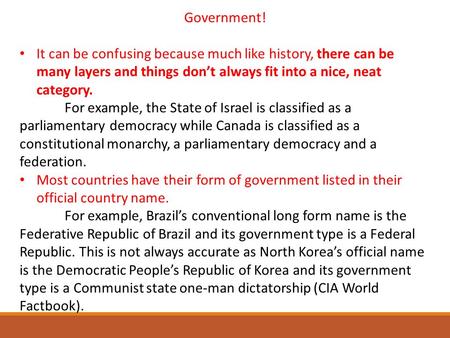 Government!

• It can be confusing because much like history, there can be many layers and things don't always fit into a nice, neat category.

For example, the State of Israel is classified as a parliamentary democracy while Canada is classified as a constitutional monarchy, a parliamentary democracy and a federation.

• Most countries have their form of government listed in their official country name.

For example, Brazil's conventional long form name is the Federative Republic of Brazil and its government type is a Federal Republic. This is not always accurate as North Korea's official name is the Democratic People's Republic of Korea and its government type is a Communist state one-man dictatorship (CIA World Factbook).